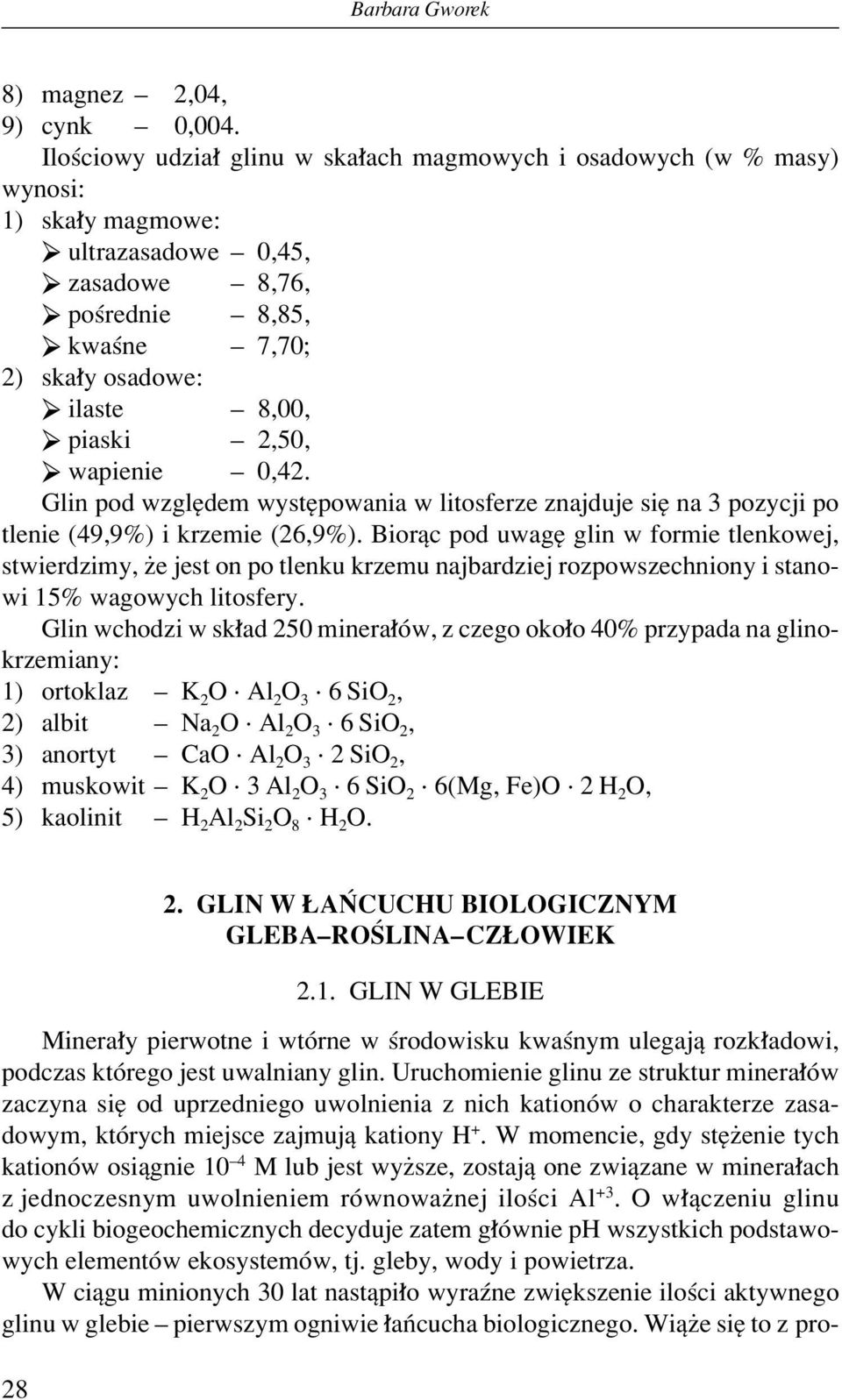 Barbara Gworek

8) magnez – 2,04,
9) cynk – 0,004.

Ilościowy udział glinu w skałach magmowych i osadowych (w % masy) wynosi:
1) skały magmowe:
➢ ultrazasadowe – 0,45,
➢ zasadowe – 8,76,
➢ pośrednie – 8,85,
➢ kwaśne – 7,70;
2) skały osadowe:
➢ ilaste – 8,00,
➢ piaski – 2,50,
➢ wapienie – 0,42.

Glin pod względem występowania w litosferze znajduje się na 3 pozycji po tlenie (49,9%) i krzemie (26,9%). Biorąc pod uwagę glin w formie tlenkowej, stwierdzimy, że jest on po tlenku krzemu najbardziej rozpowszechniony i stanowi 15% wagowych litosfery.

Glin wchodzi w skład 250 minerałów, z czego około 40% przypada na glinokrzemiany:
1) ortoklaz – $K_2O \cdot Al_2O_3 \cdot 6\,SiO_2$,
2) albit – $Na_2O \cdot Al_2O_3 \cdot 6\,SiO_2$,
3) anortyt – $CaO \cdot Al_2O_3 \cdot 2\,SiO_2$,
4) muskowit – $K_2O \cdot 3\,Al_2O_3 \cdot 6\,SiO_2 \cdot 6(Mg, Fe)O \cdot 2\,H_2O$,
5) kaolinit – $H_2Al_2Si_2O_8 \cdot H_2O$.

2. GLIN W ŁAŃCUCHU BIOLOGICZNYM GLEBA–ROŚLINA–CZŁOWIEK

2.1. GLIN W GLEBIE

Minerały pierwotne i wtórne w środowisku kwaśnym ulegają rozkładowi, podczas którego jest uwalniany glin. Uruchomienie glinu ze struktur minerałów zaczyna się od uprzedniego uwolnienia z nich kationów o charakterze zasadowym, których miejsce zajmują kationy $H^+$. W momencie, gdy stężenie tych kationów osiągnie $10^{-4}$ M lub jest wyższe, zostają one związane w minerałach z jednoczesnym uwolnieniem równoważnej ilości $Al^{+3}$. O włączeniu glinu do cykli biogeochemicznych decyduje zatem głównie pH wszystkich podstawowych elementów ekosystemów, tj. gleby, wody i powietrza.

W ciągu minionych 30 lat nastąpiło wyraźne zwiększenie ilości aktywnego glinu w glebie – pierwszym ogniwie łańcucha biologicznego. Wiąże się to z pro-

28